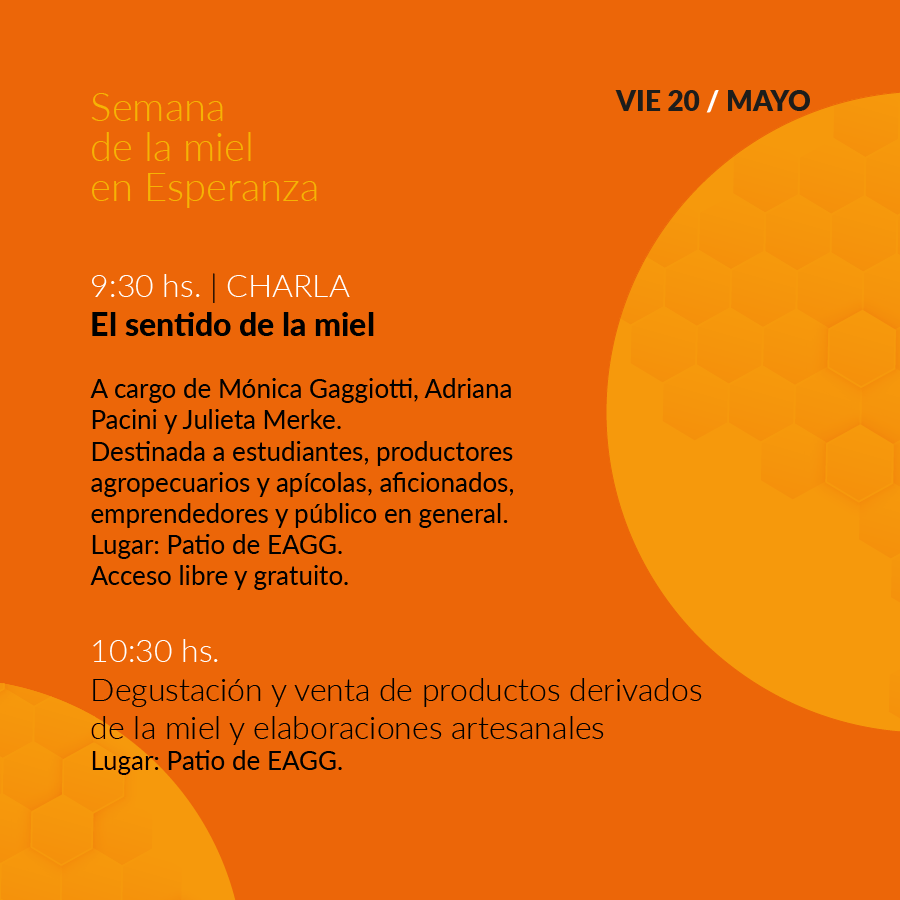 Semana
de la miel
en Esperanza

VIE 20 / MAYO

9:30 hs. | CHARLA
El sentido de la miel

A cargo de Mónica Gaggiotti, Adriana Pacini y Julieta Merke.
Destinada a estudiantes, productores agropecuarios y apícolas, aficionados, emprendedores y público en general.
Lugar: Patio de EAGG.
Acceso libre y gratuito.

10:30 hs.
Degustación y venta de productos derivados de la miel y elaboraciones artesanales
Lugar: Patio de EAGG.